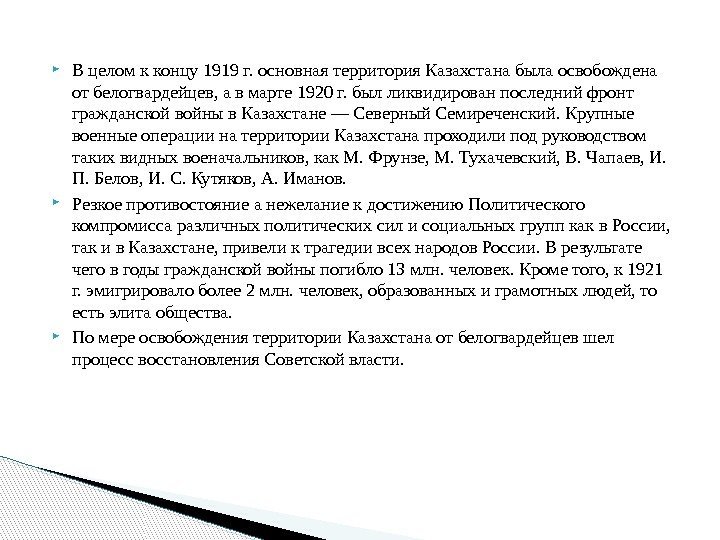 В целом к концу 1919 г. основная территория Казахстана была освобождена от белогвардейцев, а в марте 1920 г. был ликвидирован последний фронт гражданской войны в Казахстане — Северный Семиреченский. Крупные военные операции на территории Казахстана проходили под руководством таких видных военачальников, как М. Фрунзе, М. Тухачевский, В. Чапаев, И. П. Белов, И. С. Кутяков, А. Иманов.

Резкое противостояние а нежелание к достижению Политического компромисса различных политических сил и социальных групп как в России, так и в Казахстане, привели к трагедии всех народов России. В результате чего в годы гражданской войны погибло 13 млн. человек. Кроме того, к 1921 г. эмигрировало более 2 млн. человек, образованных и грамотных людей, то есть элита общества.

По мере освобождения территории Казахстана от белогвардейцев шел процесс восстановления Советской власти.